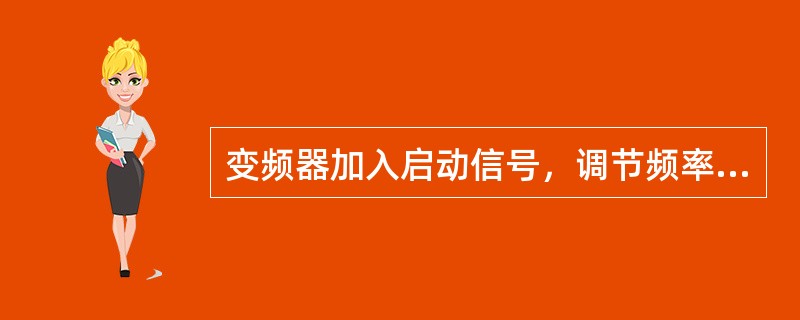 变频器加入启动信号，调节频率...